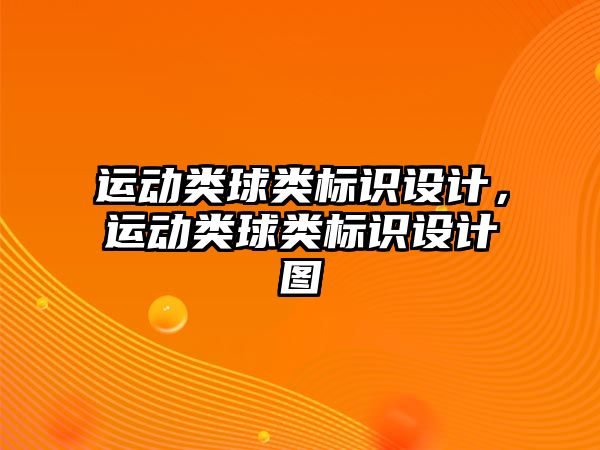 运动类球类标识设计，运动类球类标识设计图